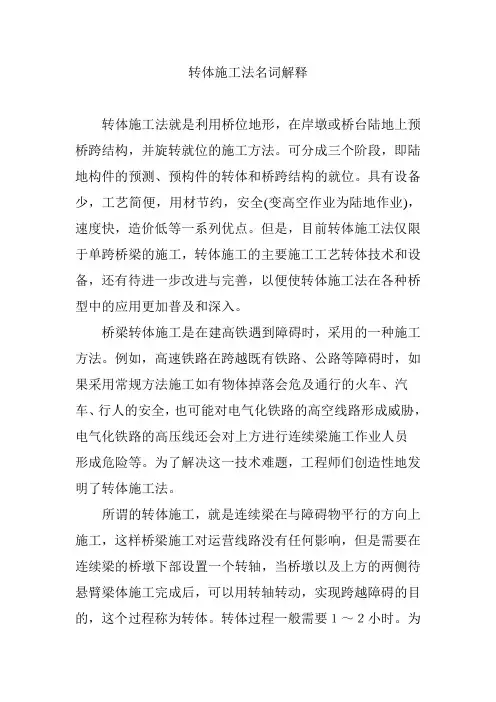 转体施工法名词解释

转体施工法就是利用桥位地形，在岸墩或桥台陆地上预桥跨结构，并旋转就位的施工方法。可分成三个阶段，即陆地构件的预测、预构件的转体和桥跨结构的就位。具有设备少，工艺简便，用材节约，安全(变高空作业为陆地作业)，速度快，造价低等一系列优点。但是，目前转体施工法仅限于单跨桥梁的施工，转体施工的主要施工工艺转体技术和设备，还有待进一步改进与完善，以便使转体施工法在各种桥型中的应用更加普及和深入。

桥梁转体施工是在建高铁遇到障碍时，采用的一种施工方法。例如，高速铁路在跨越既有铁路、公路等障碍时，如果采用常规方法施工如有物体掉落会危及通行的火车、汽车、行人的安全，也可能对电气化铁路的高空线路形成威胁，电气化铁路的高压线还会对上方进行连续梁施工作业人员形成危险等。为了解决这一技术难题，工程师们创造性地发明了转体施工法。

所谓的转体施工，就是连续梁在与障碍物平行的方向上施工，这样桥梁施工对运营线路没有任何影响，但是需要在连续梁的桥墩下部设置一个转轴，当桥墩以及上方的两侧待悬臂梁体施工完成后，可以用转轴转动，实现跨越障碍的目的，这个过程称为转体。转体过程一般需要 1 ～ 2 小时。为